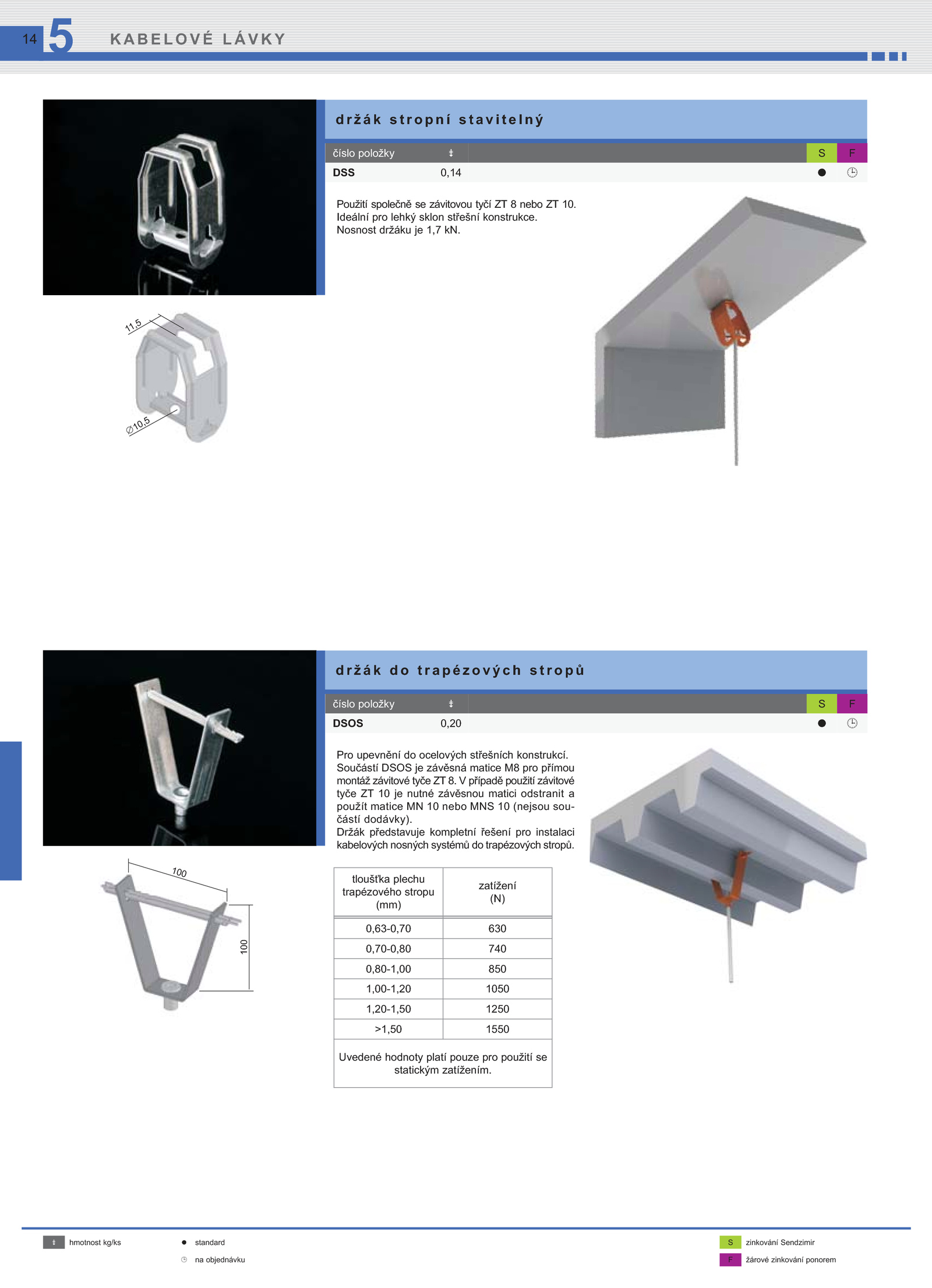 14 5 KABELOVÉ LÁVKY

držák stropní stavitelný

| číslo položky | ‡ | S | F |
|---|---|---|---|
| DSS | 0,14 | ● | ◷ |

Použití společně se závitovou tyčí ZT 8 nebo ZT 10. Ideální pro lehký sklon střešní konstrukce. Nosnost držáku je 1,7 kN.

11,5

∅10,5

držák do trapézových stropů

| číslo položky | ‡ | S | F |
|---|---|---|---|
| DSOS | 0,20 | ● | ◷ |

Pro upevnění do ocelových střešních konstrukcí. Součástí DSOS je závěsná matice M8 pro přímou montáž závitové tyče ZT 8. V případě použití závitové tyče ZT 10 je nutné závěsnou matici odstranit a použít matice MN 10 nebo MNS 10 (nejsou součástí dodávky).
Držák představuje kompletní řešení pro instalaci kabelových nosných systémů do trapézových stropů.

100

100

| tloušťka plechu trapézového stropu (mm) | zatížení (N) |
|---|---|
| 0,63-0,70 | 630 |
| 0,70-0,80 | 740 |
| 0,80-1,00 | 850 |
| 1,00-1,20 | 1050 |
| 1,20-1,50 | 1250 |
| >1,50 | 1550 |

Uvedené hodnoty platí pouze pro použití se statickým zatížením.

‡ hmotnost kg/ks
● standard
◷ na objednávku
S zinkování Sendzimir
F žárové zinkování ponorem